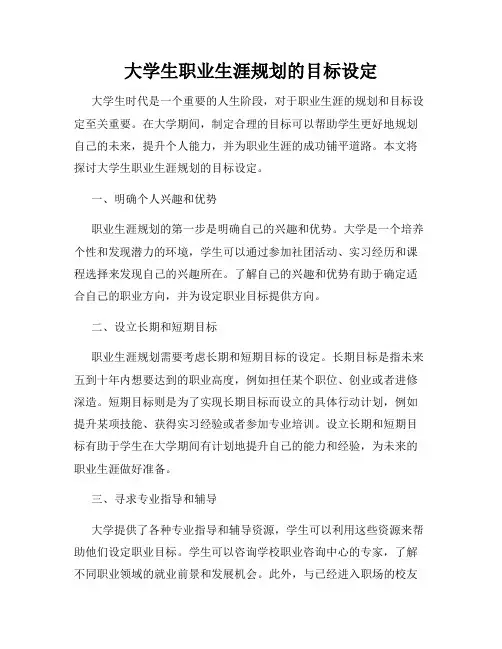 大学生职业生涯规划的目标设定

大学生时代是一个重要的人生阶段，对于职业生涯的规划和目标设定至关重要。在大学期间，制定合理的目标可以帮助学生更好地规划自己的未来，提升个人能力，并为职业生涯的成功铺平道路。本文将探讨大学生职业生涯规划的目标设定。

一、明确个人兴趣和优势

职业生涯规划的第一步是明确自己的兴趣和优势。大学是一个培养个性和发现潜力的环境，学生可以通过参加社团活动、实习经历和课程选择来发现自己的兴趣所在。了解自己的兴趣和优势有助于确定适合自己的职业方向，并为设定职业目标提供方向。

二、设立长期和短期目标

职业生涯规划需要考虑长期和短期目标的设定。长期目标是指未来五到十年内想要达到的职业高度，例如担任某个职位、创业或者进修深造。短期目标则是为了实现长期目标而设立的具体行动计划，例如提升某项技能、获得实习经验或者参加专业培训。设立长期和短期目标有助于学生在大学期间有计划地提升自己的能力和经验，为未来的职业生涯做好准备。

三、寻求专业指导和辅导

大学提供了各种专业指导和辅导资源，学生可以利用这些资源来帮助他们设定职业目标。学生可以咨询学校职业咨询中心的专家，了解不同职业领域的就业前景和发展机会。此外，与已经进入职场的校友